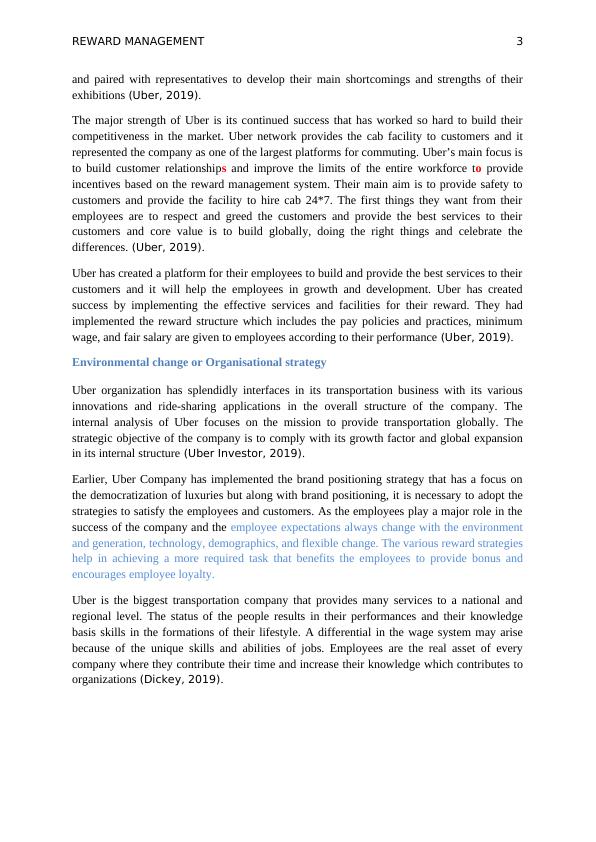 REWARD MANAGEMENT 3

and paired with representatives to develop their main shortcomings and strengths of their exhibitions (Uber, 2019).

The major strength of Uber is its continued success that has worked so hard to build their competitiveness in the market. Uber network provides the cab facility to customers and it represented the company as one of the largest platforms for commuting. Uber's main focus is to build customer relationships and improve the limits of the entire workforce to provide incentives based on the reward management system. Their main aim is to provide safety to customers and provide the facility to hire cab 24*7. The first things they want from their employees are to respect and greed the customers and provide the best services to their customers and core value is to build globally, doing the right things and celebrate the differences. (Uber, 2019).

Uber has created a platform for their employees to build and provide the best services to their customers and it will help the employees in growth and development. Uber has created success by implementing the effective services and facilities for their reward. They had implemented the reward structure which includes the pay policies and practices, minimum wage, and fair salary are given to employees according to their performance (Uber, 2019).

Environmental change or Organisational strategy

Uber organization has splendidly interfaces in its transportation business with its various innovations and ride-sharing applications in the overall structure of the company. The internal analysis of Uber focuses on the mission to provide transportation globally. The strategic objective of the company is to comply with its growth factor and global expansion in its internal structure (Uber Investor, 2019).

Earlier, Uber Company has implemented the brand positioning strategy that has a focus on the democratization of luxuries but along with brand positioning, it is necessary to adopt the strategies to satisfy the employees and customers. As the employees play a major role in the success of the company and the employee expectations always change with the environment and generation, technology, demographics, and flexible change. The various reward strategies help in achieving a more required task that benefits the employees to provide bonus and encourages employee loyalty.

Uber is the biggest transportation company that provides many services to a national and regional level. The status of the people results in their performances and their knowledge basis skills in the formations of their lifestyle. A differential in the wage system may arise because of the unique skills and abilities of jobs. Employees are the real asset of every company where they contribute their time and increase their knowledge which contributes to organizations (Dickey, 2019).